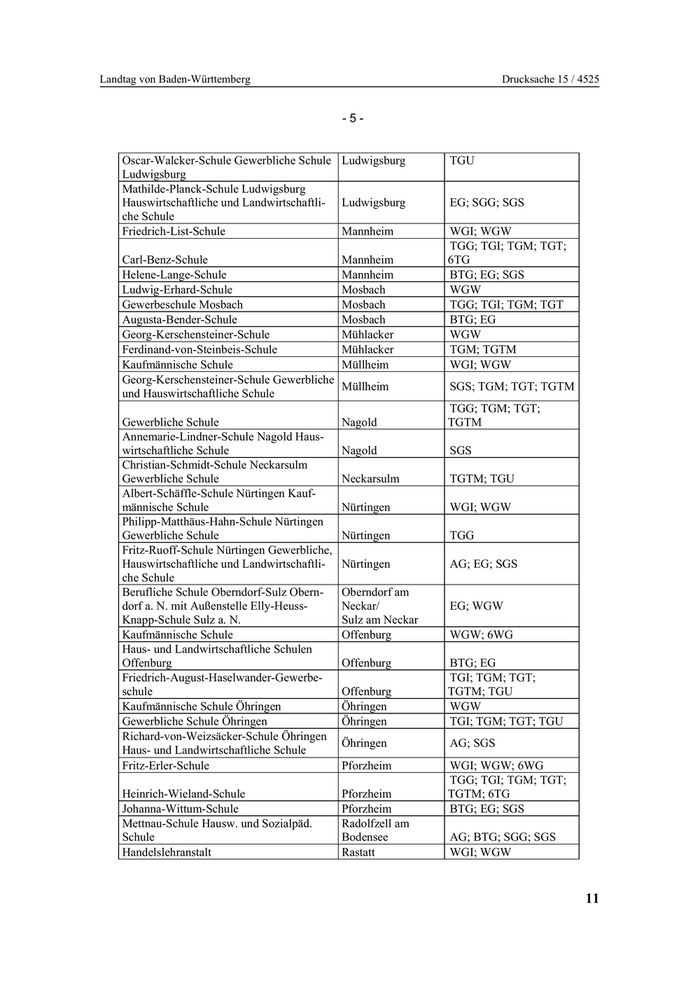 Landtag von Baden-Württemberg

Drucksache 15 / 4525

- 5 -

| | | |
|---|---|---|
| Oscar-Walcker-Schule Gewerbliche Schule Ludwigsburg | Ludwigsburg | TGU |
| Mathilde-Planck-Schule Ludwigsburg Hauswirtschaftliche und Landwirtschaftliche Schule | Ludwigsburg | EG; SGG; SGS |
| Friedrich-List-Schule | Mannheim | WGI; WGW |
| Carl-Benz-Schule | Mannheim | TGG; TGI; TGM; TGT; 6TG |
| Helene-Lange-Schule | Mannheim | BTG; EG; SGS |
| Ludwig-Erhard-Schule | Mosbach | WGW |
| Gewerbeschule Mosbach | Mosbach | TGG; TGI; TGM; TGT |
| Augusta-Bender-Schule | Mosbach | BTG; EG |
| Georg-Kerschensteiner-Schule | Mühlacker | WGW |
| Ferdinand-von-Steinbeis-Schule | Mühlacker | TGM; TGTM |
| Kaufmännische Schule | Müllheim | WGI; WGW |
| Georg-Kerschensteiner-Schule Gewerbliche und Hauswirtschaftliche Schule | Müllheim | SGS; TGM; TGT; TGTM |
| Gewerbliche Schule | Nagold | TGG; TGM; TGT; TGTM |
| Annemarie-Lindner-Schule Nagold Hauswirtschaftliche Schule | Nagold | SGS |
| Christian-Schmidt-Schule Neckarsulm Gewerbliche Schule | Neckarsulm | TGTM; TGU |
| Albert-Schäffle-Schule Nürtingen Kaufmännische Schule | Nürtingen | WGI; WGW |
| Philipp-Matthäus-Hahn-Schule Nürtingen Gewerbliche Schule | Nürtingen | TGG |
| Fritz-Ruoff-Schule Nürtingen Gewerbliche, Hauswirtschaftliche und Landwirtschaftliche Schule | Nürtingen | AG; EG; SGS |
| Berufliche Schule Oberndorf-Sulz Oberndorf a. N. mit Außenstelle Elly-Heuss-Knapp-Schule Sulz a. N. | Oberndorf am Neckar/ Sulz am Neckar | EG; WGW |
| Kaufmännische Schule | Offenburg | WGW; 6WG |
| Haus- und Landwirtschaftliche Schulen Offenburg | Offenburg | BTG; EG |
| Friedrich-August-Haselwander-Gewerbeschule | Offenburg | TGI; TGM; TGT; TGTM; TGU |
| Kaufmännische Schule Öhringen | Öhringen | WGW |
| Gewerbliche Schule Öhringen | Öhringen | TGI; TGM; TGT; TGU |
| Richard-von-Weizsäcker-Schule Öhringen Haus- und Landwirtschaftliche Schule | Öhringen | AG; SGS |
| Fritz-Erler-Schule | Pforzheim | WGI; WGW; 6WG |
| Heinrich-Wieland-Schule | Pforzheim | TGG; TGI; TGM; TGT; TGTM; 6TG |
| Johanna-Wittum-Schule | Pforzheim | BTG; EG; SGS |
| Mettnau-Schule Hausw. und Sozialpäd. Schule | Radolfzell am Bodensee | AG; BTG; SGG; SGS |
| Handelslehranstalt | Rastatt | WGI; WGW |

11